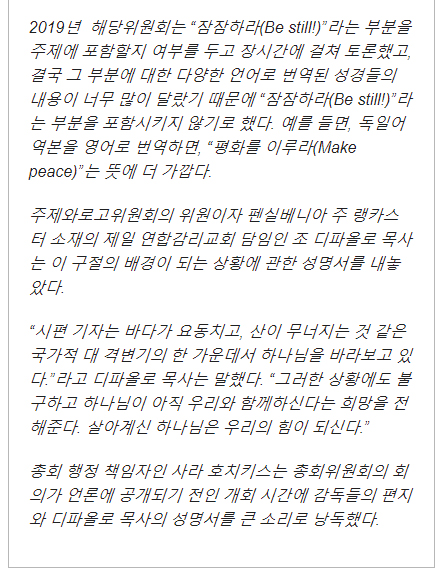 2019년 해당위원회는 “잠잠하라(Be still!)”라는 부분을 주제에 포함할지 여부를 두고 장시간에 걸쳐 토론했고, 결국 그 부분에 대한 다양한 언어로 번역된 성경들의 내용이 너무 많이 달랐기 때문에 “잠잠하라(Be still!)”라는 부분을 포함시키지 않기로 했다. 예를 들면, 독일어 역본을 영어로 번역하면, “평화를 이루라(Make peace)”는 뜻에 더 가깝다.

주제와로고위원회의 위원이자 펜실베니아 주 랭카스터 소재의 제일 연합감리교회 담임인 조 디파올로 목사는 이 구절의 배경이 되는 상황에 관한 성명서를 내놓았다.

“시편 기자는 바다가 요동치고, 산이 무너지는 것 같은 국가적 대 격변기의 한 가운데서 하나님을 바라보고 있다.”라고 디파올로 목사는 말했다. “그러한 상황에도 불구하고 하나님이 아직 우리와 함께하신다는 희망을 전해준다. 살아계신 하나님은 우리의 힘이 되신다.”

총회 행정 책임자인 사라 호치키스는 총회위원회의 회의가 언론에 공개되기 전인 개회 시간에 감독들의 편지와 디파올로 목사의 성명서를 큰 소리로 낭독했다.